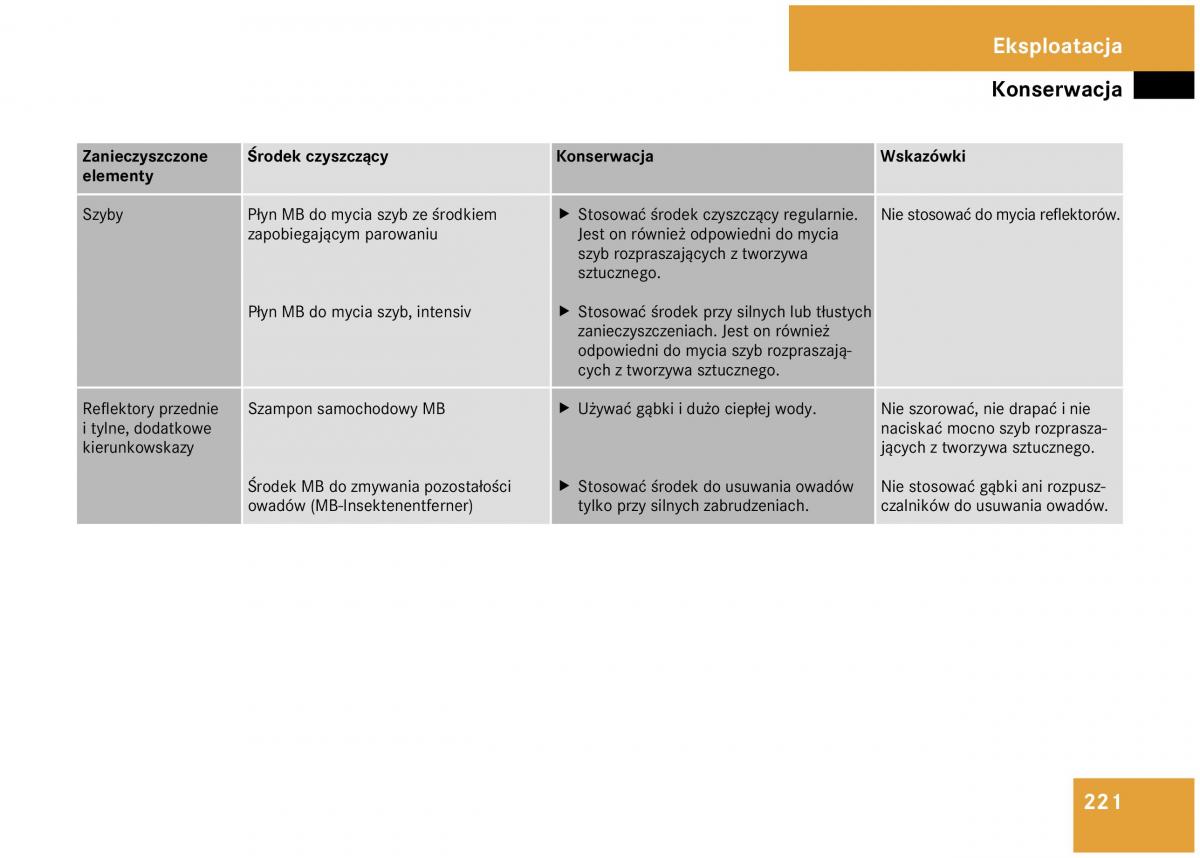 Eksploatacja

Konserwacja

| Zanieczyszczone elementy | Środek czyszczący | Konserwacja | Wskazówki |
|---|---|---|---|
| Szyby | Płyn MB do mycia szyb ze środkiem zapobiegającym parowaniu | ▶ Stosować środek czyszczący regularnie. Jest on również odpowiedni do mycia szyb rozpraszających z tworzywa sztucznego. | Nie stosować do mycia reflektorów. |
| | Płyn MB do mycia szyb, intensiv | ▶ Stosować środek przy silnych lub tłustych zanieczyszczeniach. Jest on również odpowiedni do mycia szyb rozpraszających z tworzywa sztucznego. | |
| Reflektory przednie i tylne, dodatkowe kierunkowskazy | Szampon samochodowy MB | ▶ Używać gąbki i dużo ciepłej wody. | Nie szorować, nie drapać i nie naciskać mocno szyb rozpraszających z tworzywa sztucznego. |
| | Środek MB do zmywania pozostałości owadów (MB-Insektenentferner) | ▶ Stosować środek do usuwania owadów tylko przy silnych zabrudzeniach. | Nie stosować gąbki ani rozpuszczalników do usuwania owadów. |

221